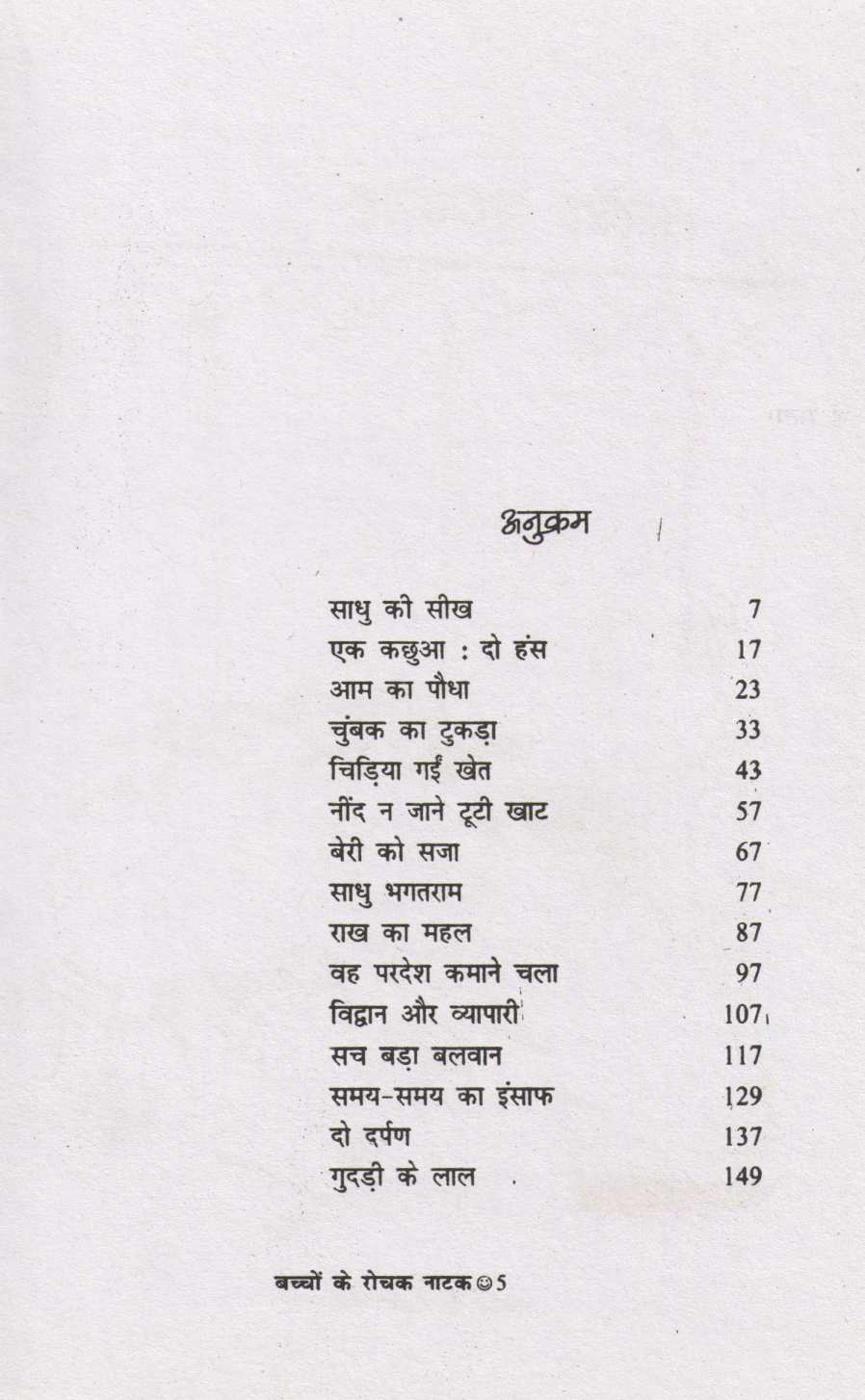 अनुक्रम

| | |
|---|---|
| साधु की सीख | 7 |
| एक कछुआ : दो हंस | 17 |
| आम का पौधा | 23 |
| चुंबक का टुकड़ा | 33 |
| चिड़िया गईं खेत | 43 |
| नींद न जाने टूटी खाट | 57 |
| बेरी को सजा | 67 |
| साधु भगतराम | 77 |
| राख का महल | 87 |
| वह परदेश कमाने चला | 97 |
| विद्वान और व्यापारी | 107 |
| सच बड़ा बलवान | 117 |
| समय-समय का इंसाफ | 129 |
| दो दर्पण | 137 |
| गुदड़ी के लाल | 149 |

बच्चों के रोचक नाटक ☺ 5